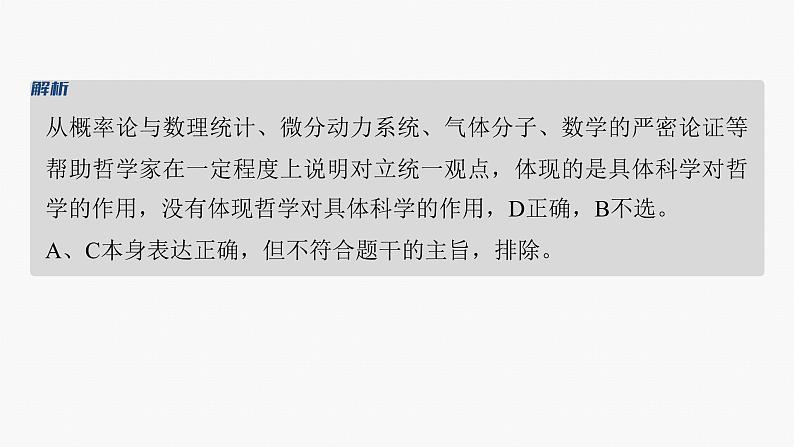 解析

从概率论与数理统计、微分动力系统、气体分子、数学的严密论证等帮助哲学家在一定程度上说明对立统一观点，体现的是具体科学对哲学的作用，没有体现哲学对具体科学的作用，D正确，B不选。

A、C本身表达正确，但不符合题干的主旨，排除。